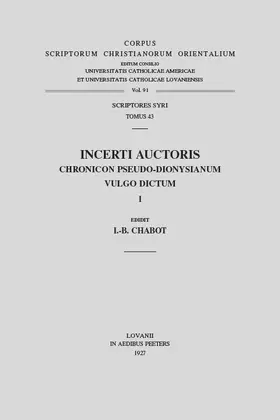 CORPUS
SCRIPTORUM CHRISTIANORUM ORIENTALIUM
EDITUM CONSILIO
UNIVERSITATIS CATHOLICAE AMERICAE
ET UNIVERSITATIS CATHOLICAE LOVANIENSIS

Vol. 91

SCRIPTORES SYRI
TOMUS 43

INCERTI AUCTORIS
CHRONICON PSEUDO-DIONYSIANUM
VULGO DICTUM
I

EDIDIT
I.-B. CHABOT

LOVANII
IN AEDIBUS PEETERS
1927